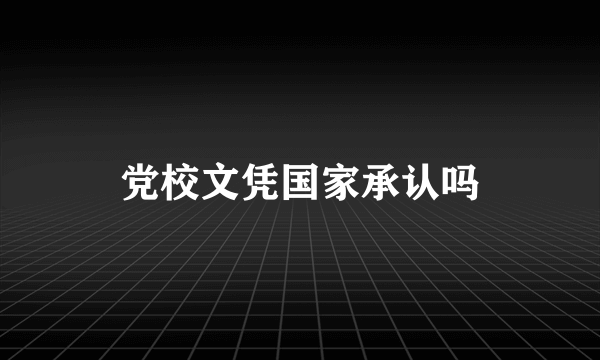 党校文凭国家承认吗